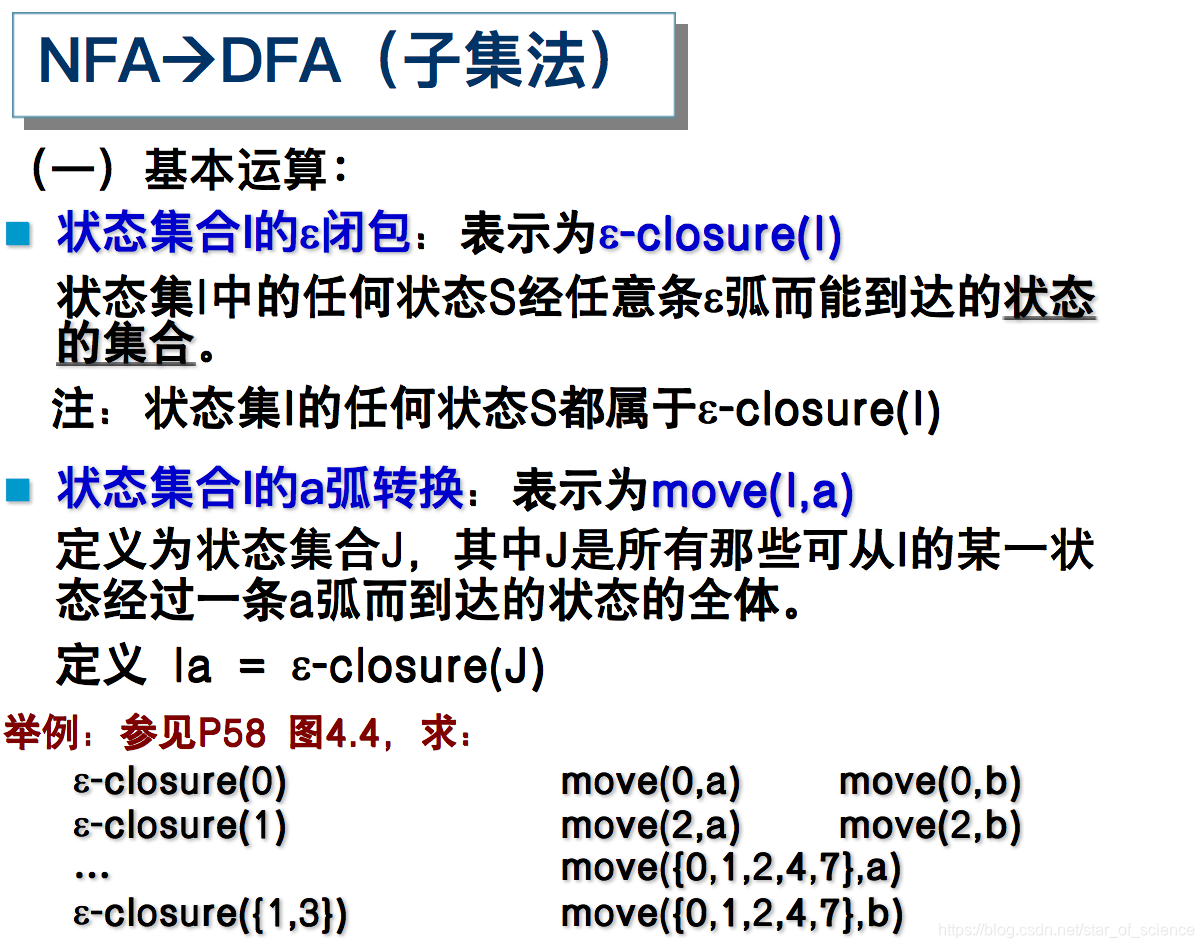 NFA→DFA（子集法）

（一）基本运算：

状态集合I的ε闭包：表示为ε-closure(I)

状态集I中的任何状态S经任意条ε弧而能到达的状态的集合。

注：状态集I的任何状态S都属于ε-closure(I)

状态集合I的a弧转换：表示为move(I,a)

定义为状态集合J，其中J是所有那些可从I的某一状态经过一条a弧而到达的状态的全体。

定义 Ia = ε-closure(J)

举例：参见P58 图4.4，求：

ε-closure(0)
ε-closure(1)
…
ε-closure({1,3})

move(0,a) move(0,b)
move(2,a) move(2,b)
move({0,1,2,4,7},a)
move({0,1,2,4,7},b)

https://blog.csdn.net/star_of_science